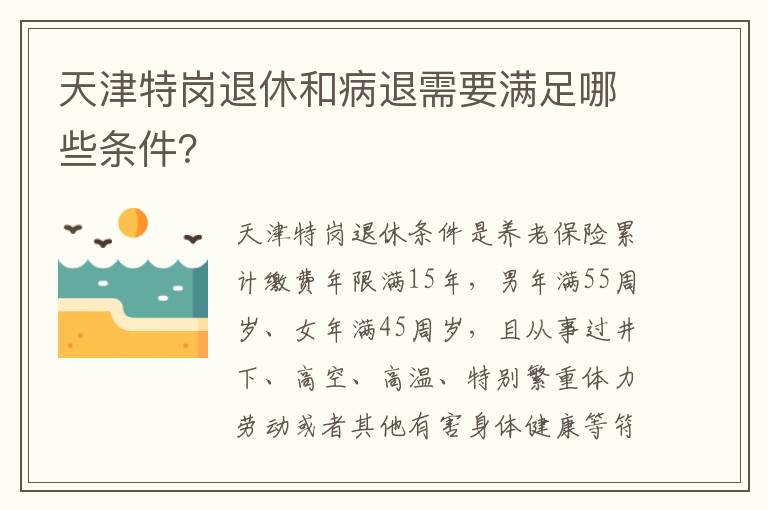 天津特岗退休和病退需要满足哪些条件?

天津特岗退休条件是养老保险累计缴费年限满15年，男年满55周岁、女年满45周岁，且从事过井下、高空、高温、特别繁重体力劳动或者其他有害身体健康等符